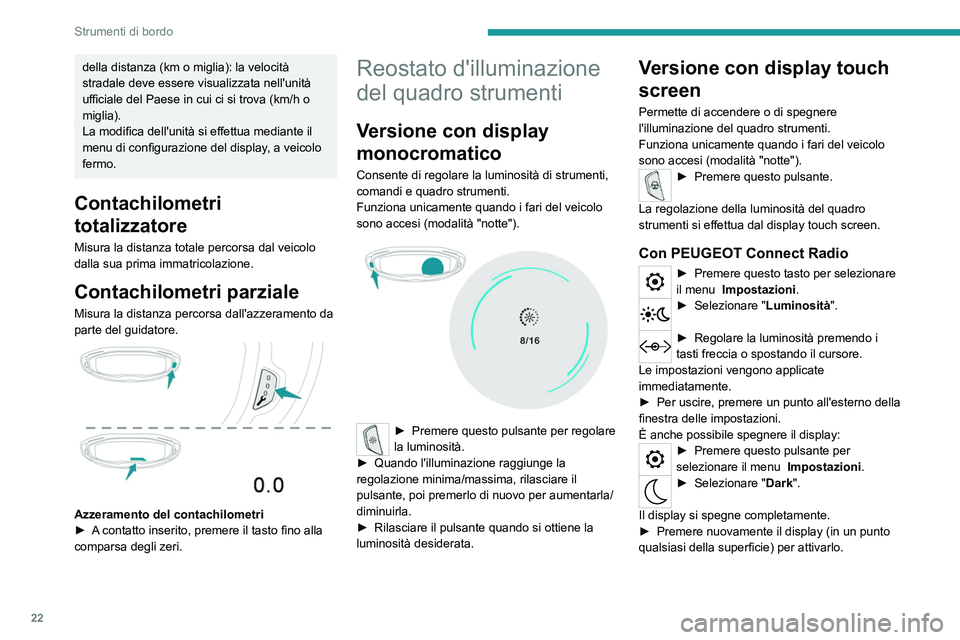 Strumenti di bordo

della distanza (km o miglia): la velocità stradale deve essere visualizzata nell'unità ufficiale del Paese in cui ci si trova (km/h o miglia).
La modifica dell'unità si effettua mediante il menu di configurazione del display, a veicolo fermo.

Contachilometri totalizzatore

Misura la distanza totale percorsa dal veicolo dalla sua prima immatricolazione.

Contachilometri parziale

Misura la distanza percorsa dall'azzeramento da parte del guidatore.

0.0

Azzeramento del contachilometri
► A contatto inserito, premere il tasto fino alla comparsa degli zeri.

Reostato d'illuminazione del quadro strumenti

Versione con display monocromatico

Consente di regolare la luminosità di strumenti, comandi e quadro strumenti.
Funziona unicamente quando i fari del veicolo sono accesi (modalità "notte").

8/16

► Premere questo pulsante per regolare la luminosità.
► Quando l'illuminazione raggiunge la regolazione minima/massima, rilasciare il pulsante, poi premerlo di nuovo per aumentarla/diminuirla.
► Rilasciare il pulsante quando si ottiene la luminosità desiderata.

Versione con display touch screen

Permette di accendere o di spegnere l'illuminazione del quadro strumenti.
Funziona unicamente quando i fari del veicolo sono accesi (modalità "notte").
► Premere questo pulsante.
La regolazione della luminosità del quadro strumenti si effettua dal display touch screen.

Con PEUGEOT Connect Radio

► Premere questo tasto per selezionare il menu Impostazioni.
► Selezionare "Luminosità".
► Regolare la luminosità premendo i tasti freccia o spostando il cursore.
Le impostazioni vengono applicate immediatamente.
► Per uscire, premere un punto all'esterno della finestra delle impostazioni.
È anche possibile spegnere il display:
► Premere questo pulsante per selezionare il menu Impostazioni.
► Selezionare "Dark".
Il display si spegne completamente.
► Premere nuovamente il display (in un punto qualsiasi della superficie) per attivarlo.

22

carmanualsonline.info